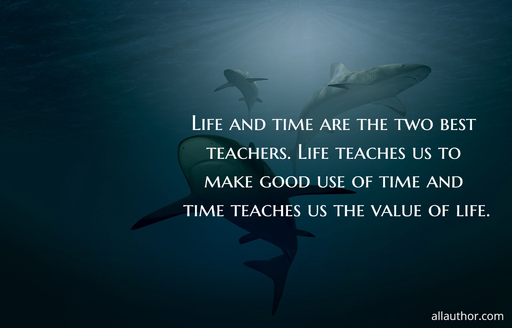 Life and time are the two best teachers. Life teaches us to make good use of time and time teaches us the value of life.

allauthor.com